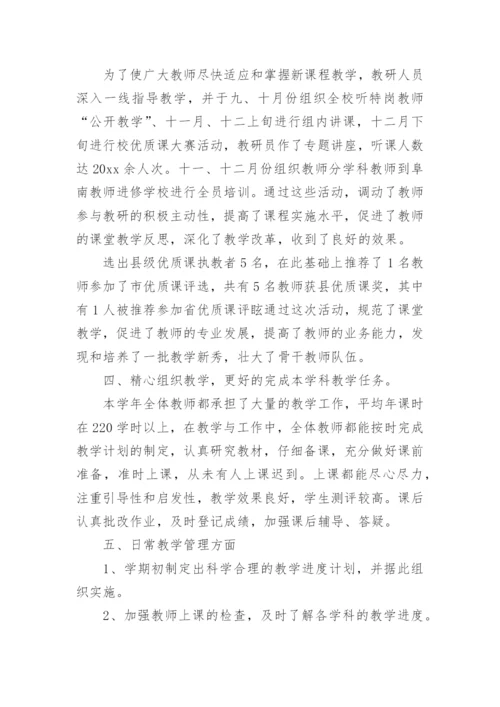 为了使广大教师尽快适应和掌握新课程教学，教研人员深入一线指导教学，并于九、十月份组织全校听特岗教师“公开教学”、十一月、十二上旬进行组内讲课，十二月下旬进行校优质课大赛活动，教研员作了专题讲座，听课人数达20xx余人次。十一、十二月份组织教师分学科教师到阜南教师进修学校进行全员培训。通过这些活动，调动了教师参与教研的积极主动性，提高了课程实施水平，促进了教师的课堂教学反思，深化了教学改革，收到了良好的效果。

选出县级优质课执教者5名，在此基础上推荐了1名教师参加了市优质课评选，共有5名教师获县优质课奖，其中有1人被推荐参加省优质课评眩通过这次活动，规范了课堂教学，促进了教师的专业发展，提高了教师的业务能力，发现和培养了一批教学新秀，壮大了骨干教师队伍。

四、精心组织教学，更好的完成本学科教学任务。

本学年全体教师都承担了大量的教学工作，平均年课时在220学时以上，在教学与工作中，全体教师都能按时完成教学计划的制定，认真研究教材，仔细备课，充分做好课前准备，准时上课，从未有人上课迟到。上课都能尽心尽力，注重引导性和启发性，教学效果良好，学生测评较高。课后认真批改作业，及时登记成绩，加强课后辅导、答疑。

五、日常教学管理方面

1、学期初制定出科学合理的教学进度计划，并据此组织实施。

2、加强教师上课的检查，及时了解各学科的教学进度。